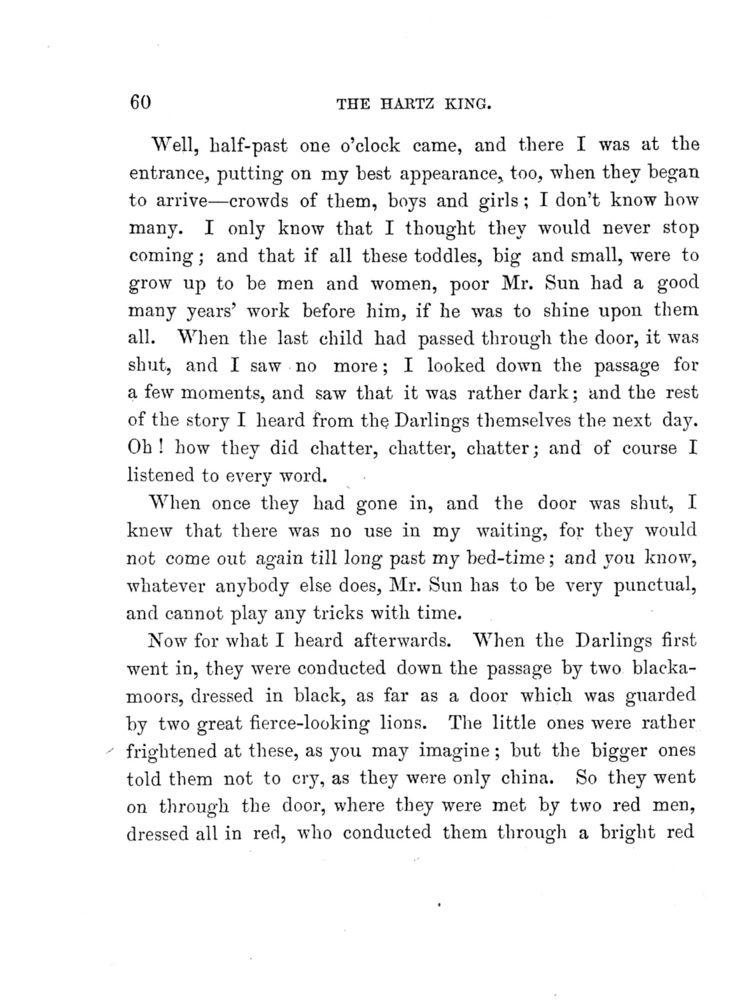 60 THE HARTZ KING.

Well, half-past one o'clock came, and there I was at the entrance, putting on my best appearance, too, when they began to arrive—crowds of them, boys and girls; I don't know how many. I only know that I thought they would never stop coming; and that if all these toddles, big and small, were to grow up to be men and women, poor Mr. Sun had a good many years' work before him, if he was to shine upon them all. When the last child had passed through the door, it was shut, and I saw no more; I looked down the passage for a few moments, and saw that it was rather dark; and the rest of the story I heard from the Darlings themselves the next day. Oh! how they did chatter, chatter, chatter; and of course I listened to every word.

When once they had gone in, and the door was shut, I knew that there was no use in my waiting, for they would not come out again till long past my bed-time; and you know, whatever anybody else does, Mr. Sun has to be very punctual, and cannot play any tricks with time.

Now for what I heard afterwards. When the Darlings first went in, they were conducted down the passage by two blackamoors, dressed in black, as far as a door which was guarded by two great fierce-looking lions. The little ones were rather frightened at these, as you may imagine; but the bigger ones told them not to cry, as they were only china. So they went on through the door, where they were met by two red men, dressed all in red, who conducted them through a bright red